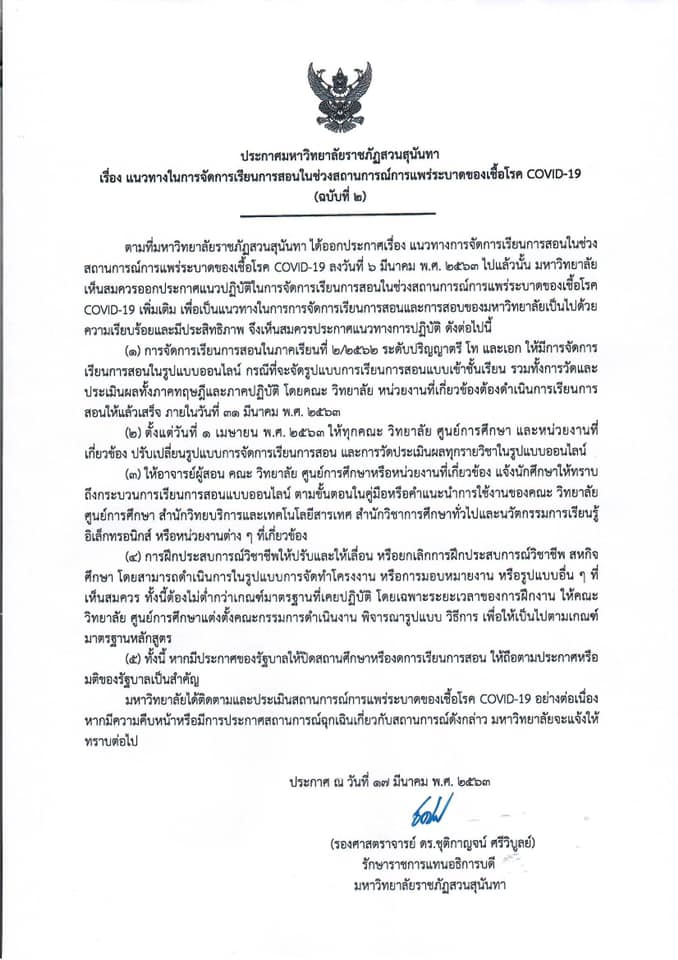 ประกาศมหาวิทยาลัยราชภัฏสวนสุนันทา
เรื่อง แนวทางในการจัดการเรียนการสอนในช่วงสถานการณ์การแพร่ระบาดของเชื้อโรค COVID-19
(ฉบับที่ ๒)

ตามที่มหาวิทยาลัยราชภัฏสวนสุนันทา ได้ออกประกาศเรื่อง แนวทางการจัดการเรียนการสอนในช่วงสถานการณ์การแพร่ระบาดของเชื้อโรค COVID-19 ลงวันที่ ๖ มีนาคม พ.ศ. ๒๕๖๓ ไปแล้วนั้น มหาวิทยาลัยเห็นสมควรออกประกาศแนวปฏิบัติในการจัดการเรียนการสอนในช่วงสถานการณ์การแพร่ระบาดของเชื้อโรค COVID-19 เพิ่มเติม เพื่อเป็นแนวทางในการการจัดการเรียนการสอนและการสอบของมหาวิทยาลัยเป็นไปด้วยความเรียบร้อยและมีประสิทธิภาพ จึงเห็นสมควรประกาศแนวทางการปฏิบัติ ดังต่อไปนี้

(๑) การจัดการเรียนการสอนในภาคเรียนที่ ๒/๒๕๖๒ ระดับปริญญาตรี โท และเอก ให้มีการจัดการเรียนการสอนในรูปแบบออนไลน์ กรณีที่จะจัดรูปแบบการเรียนการสอนแบบเข้าชั้นเรียน รวมทั้งการวัดและประเมินผลทั้งภาคทฤษฎีและภาคปฏิบัติ โดยคณะ วิทยาลัย หน่วยงานที่เกี่ยวข้องต้องดำเนินการเรียนการสอนให้แล้วเสร็จ ภายในวันที่ ๓๑ มีนาคม พ.ศ. ๒๕๖๓

(๒) ตั้งแต่วันที่ ๑ เมษายน พ.ศ. ๒๕๖๓ ให้ทุกคณะ วิทยาลัย ศูนย์การศึกษา และหน่วยงานที่เกี่ยวข้อง ปรับเปลี่ยนรูปแบบการจัดการเรียนการสอน และการวัดประเมินผลทุกรายวิชาในรูปแบบออนไลน์

(๓) ให้อาจารย์ผู้สอน คณะ วิทยาลัย ศูนย์การศึกษาหรือหน่วยงานที่เกี่ยวข้อง แจ้งนักศึกษาให้ทราบถึงกระบวนการเรียนการสอนแบบออนไลน์ ตามขั้นตอนในคู่มือหรือคำแนะนำการใช้งานของคณะ วิทยาลัย ศูนย์การศึกษา สำนักวิทยบริการและเทคโนโลยีสารเทศ สำนักวิชาการศึกษาทั่วไปและนวัตกรรมการเรียนรู้อิเล็กทรอนิกส์ หรือหน่วยงานต่าง ๆ ที่เกี่ยวข้อง

(๔) การฝึกประสบการณ์วิชาชีพให้ปรับและให้เลื่อน หรือยกเลิกการฝึกประสบการณ์วิชาชีพ สหกิจศึกษา โดยสามารถดำเนินการในรูปแบบการจัดทำโครงงาน หรือการมอบหมายงาน หรือรูปแบบอื่น ๆ ที่เห็นสมควร ทั้งนี้ต้องไม่ต่ำกว่าเกณฑ์มาตรฐานที่เคยปฏิบัติ โดยเฉพาะระยะเวลาของการฝึกงาน ให้คณะ วิทยาลัย ศูนย์การศึกษาแต่งตั้งคณะกรรมการดำเนินงาน พิจารณารูปแบบ วิธีการ เพื่อให้เป็นไปตามเกณฑ์มาตรฐานหลักสูตร

(๕) ทั้งนี้ หากมีประกาศของรัฐบาลให้ปิดสถานศึกษาหรืองดการเรียนการสอน ให้ถือตามประกาศหรือมติของรัฐบาลเป็นสำคัญ

มหาวิทยาลัยได้ติดตามและประเมินสถานการณ์การแพร่ระบาดของเชื้อโรค COVID-19 อย่างต่อเนื่อง หากมีความคืบหน้าหรือมีการประกาศสถานการณ์ฉุกเฉินเกี่ยวกับสถานการณ์ดังกล่าว มหาวิทยาลัยจะแจ้งให้ทราบต่อไป

ประกาศ ณ วันที่ ๑๗ มีนาคม พ.ศ. ๒๕๖๓

(รองศาสตราจารย์ ดร.ชุติกาญจน์ ศรีวิบูลย์)
รักษาราชการแทนอธิการบดี
มหาวิทยาลัยราชภัฏสวนสุนันทา